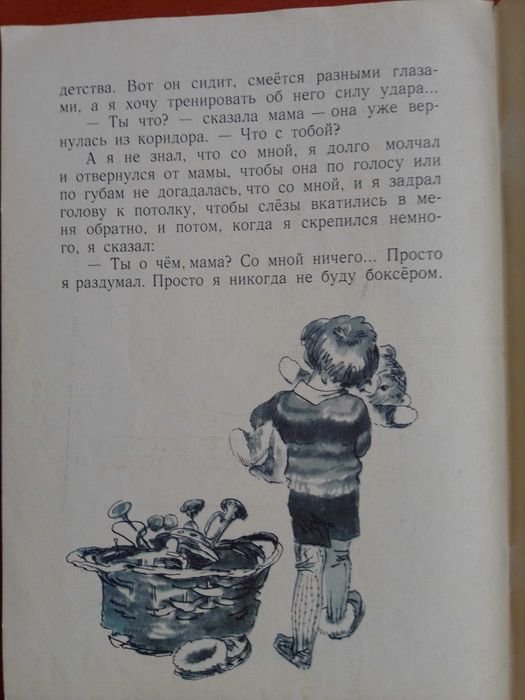 детства. Вот он сидит, смеётся разными глазами, а я хочу тренировать об него силу удара...

— Ты что? — сказала мама — она уже вернулась из коридора. — Что с тобой?

А я не знал, что со мной, я долго молчал и отвернулся от мамы, чтобы она по голосу или по губам не догадалась, что со мной, и я задрал голову к потолку, чтобы слёзы вкатились в меня обратно, и потом, когда я скрепился немного, я сказал:

— Ты о чём, мама? Со мной ничего... Просто я раздумал. Просто я никогда не буду боксёром.